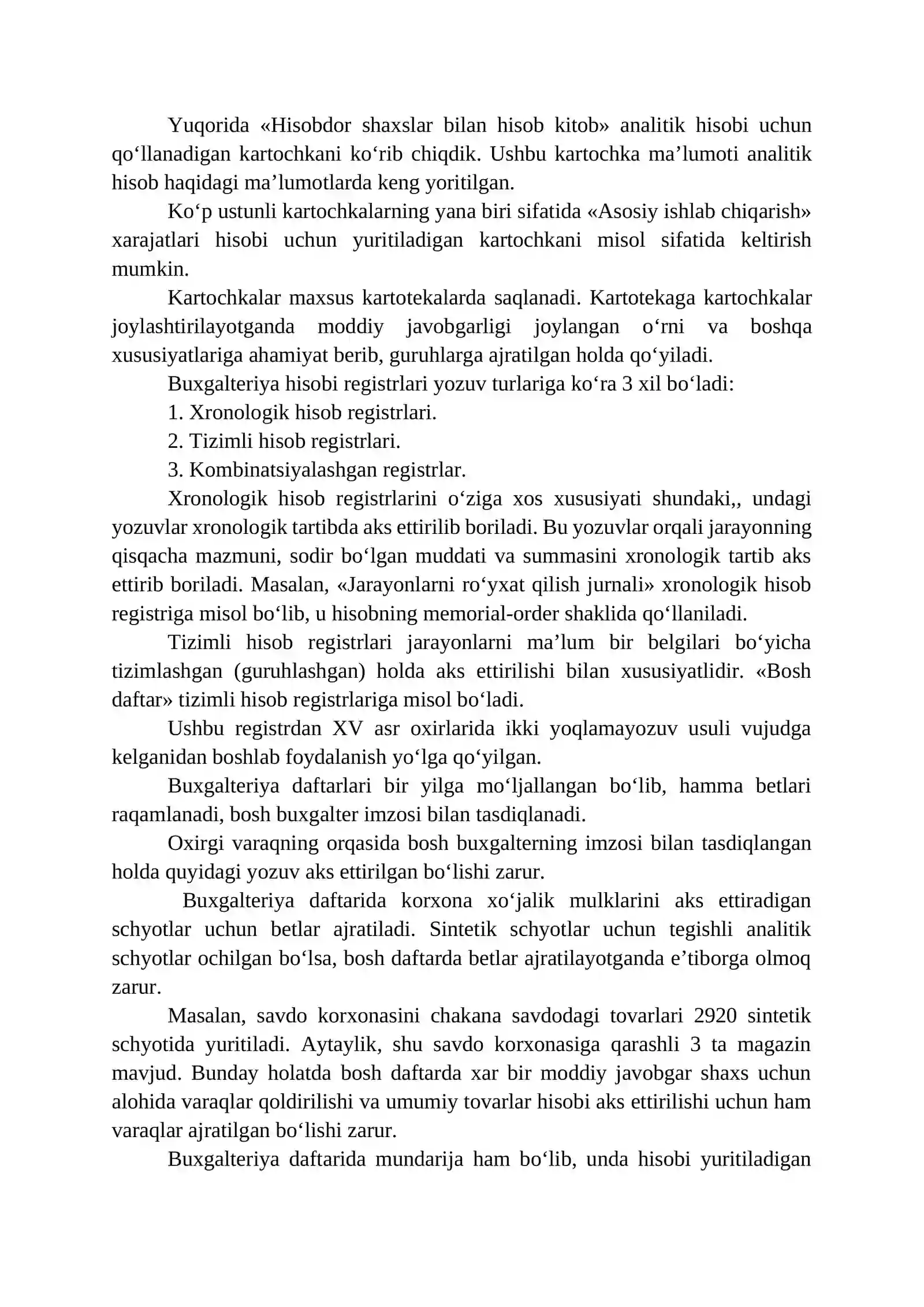 Yuqorida «Hisobdor shaxslar bilan hisob kitob» analitik hisobi uchun qo'llanadigan kartochkani ko'rib chiqdik. Ushbu kartochka ma'lumoti analitik hisob haqidagi ma'lumotlarda keng yoritilgan.

Ko'p ustunli kartochkalarning yana biri sifatida «Asosiy ishlab chiqarish» xarajatlari hisobi uchun yuritiladigan kartochkani misol sifatida keltirish mumkin.

Kartochkalar maxsus kartotekalarda saqlanadi. Kartotekaga kartochkalar joylashtirilayotganda moddiy javobgarligi joylangan o'rni va boshqa xususiyatlariga ahamiyat berib, guruhlarga ajratilgan holda qo'yiladi.

Buxgalteriya hisobi registrlari yozuv turlariga ko'ra 3 xil bo'ladi:

1. Xronologik hisob registrlari.

2. Tizimli hisob registrlari.

3. Kombinatsiyalashgan registrlar.

Xronologik hisob registrlarini o'ziga xos xususiyati shundaki,, undagi yozuvlar xronologik tartibda aks ettirilib boriladi. Bu yozuvlar orqali jarayonning qisqacha mazmuni, sodir bo'lgan muddati va summasini xronologik tartib aks ettirib boriladi. Masalan, «Jarayonlarni ro'yxat qilish jurnali» xronologik hisob registriga misol bo'lib, u hisobning memorial-order shaklida qo'llaniladi.

Tizimli hisob registrlari jarayonlarni ma'lum bir belgilari bo'yicha tizimlashgan (guruhlashgan) holda aks ettirilishi bilan xususiyatlidir. «Bosh daftar» tizimli hisob registrlariga misol bo'ladi.

Ushbu registrdan XV asr oxirlarida ikki yoqlamayozuv usuli vujudga kelganidan boshlab foydalanish yo'lga qo'yilgan.

Buxgalteriya daftarlari bir yilga mo'ljallangan bo'lib, hamma betlari raqamlanadi, bosh buxgalter imzosi bilan tasdiqlanadi.

Oxirgi varaqning orqasida bosh buxgalterning imzosi bilan tasdiqlangan holda quyidagi yozuv aks ettirilgan bo'lishi zarur.

Buxgalteriya daftarida korxona xo'jalik mulklarini aks ettiradigan schyotlar uchun betlar ajratiladi. Sintetik schyotlar uchun tegishli analitik schyotlar ochilgan bo'lsa, bosh daftarda betlar ajratilayotganda e'tiborga olmoq zarur.

Masalan, savdo korxonasini chakana savdodagi tovarlari 2920 sintetik schyotida yuritiladi. Aytaylik, shu savdo korxonasiga qarashli 3 ta magazin mavjud. Bunday holatda bosh daftarda xar bir moddiy javobgar shaxs uchun alohida varaqlar qoldirilishi va umumiy tovarlar hisobi aks ettirilishi uchun ham varaqlar ajratilgan bo'lishi zarur.

Buxgalteriya daftarida mundarija ham bo'lib, unda hisobi yuritiladigan